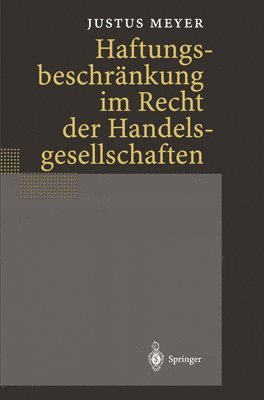 JUSTUS MEYER

Haftungsbeschränkung im Recht der Handelsgesellschaften

Springer